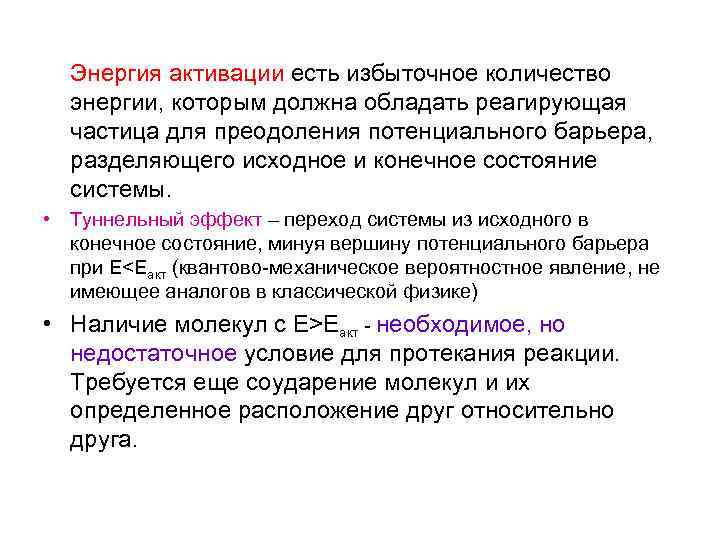 Энергия активации есть избыточное количество энергии, которым должна обладать реагирующая частица для преодоления потенциального барьера, разделяющего исходное и конечное состояние системы.

• Туннельный эффект – переход системы из исходного в конечное состояние, минуя вершину потенциального барьера при $E<E_{акт}$ (квантово-механическое вероятностное явление, не имеющее аналогов в классической физике)

• Наличие молекул с $E>E_{акт}$ - необходимое, но недостаточное условие для протекания реакции. Требуется еще соударение молекул и их определенное расположение друг относительно друга.